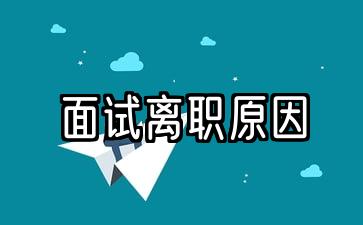 面试离职原因